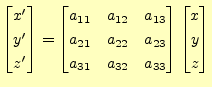 $\begin{bmatrix} x' \\ y' \\ z' \end{bmatrix} = \begin{bmatrix} a_{11} & a_{12} & a_{13} \\ a_{21} & a_{22} & a_{23} \\ a_{31} & a_{32} & a_{33} \end{bmatrix} \begin{bmatrix} x \\ y \\ z \end{bmatrix}$